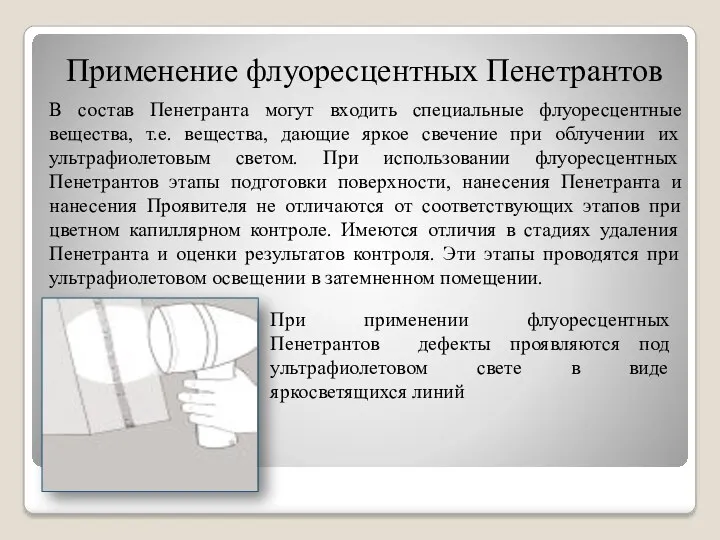 Применение флуоресцентных Пенетрантов

В состав Пенетранта могут входить специальные флуоресцентные вещества, т.е. вещества, дающие яркое свечение при облучении их ультрафиолетовым светом. При использовании флуоресцентных Пенетрантов этапы подготовки поверхности, нанесения Пенетранта и нанесения Проявителя не отличаются от соответствующих этапов при цветном капиллярном контроле. Имеются отличия в стадиях удаления Пенетранта и оценки результатов контроля. Эти этапы проводятся при ультрафиолетовом освещении в затемненном помещении.

При применении флуоресцентных Пенетрантов дефекты проявляются под ультрафиолетовом свете в виде яркосветящихся линий